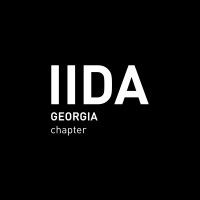 IIDA
GEORGIA
chapter